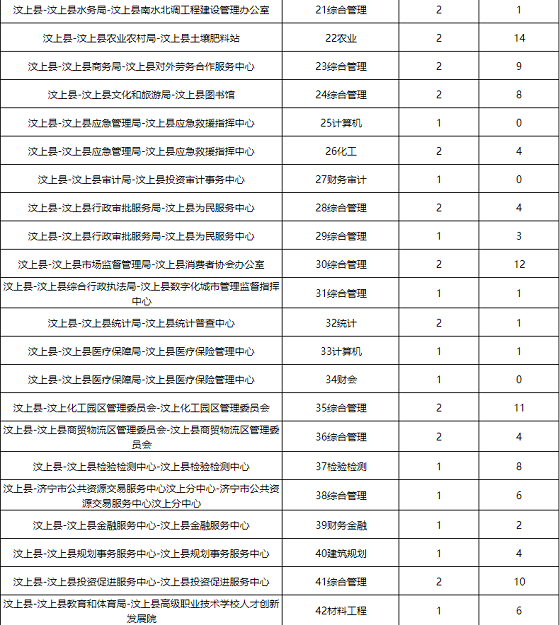 | | | | |
|---|---|---|---|
| 汶上县-汶上县水务局-汶上县南水北调工程建设管理办公室 | 21综合管理 | 2 | 1 |
| 汶上县-汶上县农业农村局-汶上县土壤肥料站 | 22农业 | 2 | 14 |
| 汶上县-汶上县商务局-汶上县对外劳务合作服务中心 | 23综合管理 | 2 | 9 |
| 汶上县-汶上县文化和旅游局-汶上县图书馆 | 24综合管理 | 2 | 8 |
| 汶上县-汶上县应急管理局-汶上县应急救援指挥中心 | 25计算机 | 1 | 0 |
| 汶上县-汶上县应急管理局-汶上县应急救援指挥中心 | 26化工 | 2 | 4 |
| 汶上县-汶上县审计局-汶上县投资审计事务中心 | 27财务审计 | 1 | 0 |
| 汶上县-汶上县行政审批服务局-汶上县为民服务中心 | 28综合管理 | 2 | 4 |
| 汶上县-汶上县行政审批服务局-汶上县为民服务中心 | 29综合管理 | 1 | 3 |
| 汶上县-汶上县市场监督管理局-汶上县消费者协会办公室 | 30综合管理 | 2 | 12 |
| 汶上县-汶上县综合行政执法局-汶上县数字化城市管理监督指挥中心 | 31综合管理 | 1 | 1 |
| 汶上县-汶上县统计局-汶上县统计普查中心 | 32统计 | 2 | 1 |
| 汶上县-汶上县医疗保障局-汶上县医疗保险管理中心 | 33计算机 | 1 | 1 |
| 汶上县-汶上县医疗保障局-汶上县医疗保险管理中心 | 34财会 | 1 | 0 |
| 汶上县-汶上化工园区管理委员会-汶上化工园区管理委员会 | 35综合管理 | 2 | 11 |
| 汶上县-汶上县商贸物流区管理委员会-汶上县商贸物流区管理委员会 | 36综合管理 | 2 | 4 |
| 汶上县-汶上县检验检测中心-汶上县检验检测中心 | 37检验检测 | 1 | 8 |
| 汶上县-济宁市公共资源交易服务中心汶上分中心-济宁市公共资源交易服务中心汶上分中心 | 38综合管理 | 1 | 6 |
| 汶上县-汶上县金融服务中心-汶上县金融服务中心 | 39财务金融 | 1 | 2 |
| 汶上县-汶上县规划事务服务中心-汶上县规划事务服务中心 | 40建筑规划 | 1 | 4 |
| 汶上县-汶上县投资促进服务中心-汶上县投资促进服务中心 | 41综合管理 | 2 | 10 |
| 汶上县-汶上县教育和体育局-汶上县高级职业技术学校人才创新发展院 | 42材料工程 | 1 | 6 |